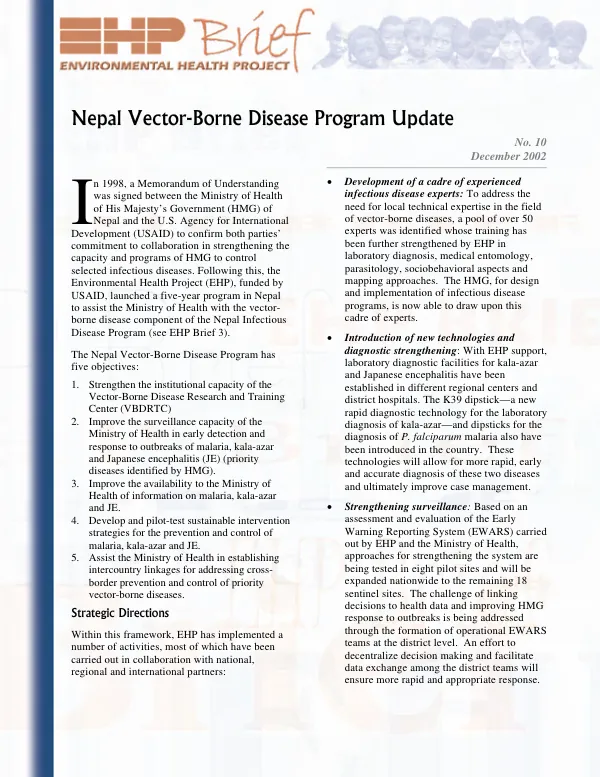 EHP Brief
ENVIRONMENTAL HEALTH PROJECT

Nepal Vector-Borne Disease Program Update

No. 10
December 2002

In 1998, a Memorandum of Understanding was signed between the Ministry of Health of His Majesty's Government (HMG) of Nepal and the U.S. Agency for International Development (USAID) to confirm both parties' commitment to collaboration in strengthening the capacity and programs of HMG to control selected infectious diseases. Following this, the Environmental Health Project (EHP), funded by USAID, launched a five-year program in Nepal to assist the Ministry of Health with the vector-borne disease component of the Nepal Infectious Disease Program (see EHP Brief 3).

The Nepal Vector-Borne Disease Program has five objectives:

1. Strengthen the institutional capacity of the Vector-Borne Disease Research and Training Center (VBDRTC)
2. Improve the surveillance capacity of the Ministry of Health in early detection and response to outbreaks of malaria, kala-azar and Japanese encephalitis (JE) (priority diseases identified by HMG).
3. Improve the availability to the Ministry of Health of information on malaria, kala-azar and JE.
4. Develop and pilot-test sustainable intervention strategies for the prevention and control of malaria, kala-azar and JE.
5. Assist the Ministry of Health in establishing intercountry linkages for addressing cross-border prevention and control of priority vector-borne diseases.

Strategic Directions

Within this framework, EHP has implemented a number of activities, most of which have been carried out in collaboration with national, regional and international partners:

• Development of a cadre of experienced infectious disease experts: To address the need for local technical expertise in the field of vector-borne diseases, a pool of over 50 experts was identified whose training has been further strengthened by EHP in laboratory diagnosis, medical entomology, parasitology, sociobehavioral aspects and mapping approaches. The HMG, for design and implementation of infectious disease programs, is now able to draw upon this cadre of experts.

• Introduction of new technologies and diagnostic strengthening: With EHP support, laboratory diagnostic facilities for kala-azar and Japanese encephalitis have been established in different regional centers and district hospitals. The K39 dipstick—a new rapid diagnostic technology for the laboratory diagnosis of kala-azar—and dipsticks for the diagnosis of P. falciparum malaria also have been introduced in the country. These technologies will allow for more rapid, early and accurate diagnosis of these two diseases and ultimately improve case management.

• Strengthening surveillance: Based on an assessment and evaluation of the Early Warning Reporting System (EWARS) carried out by EHP and the Ministry of Health, approaches for strengthening the system are being tested in eight pilot sites and will be expanded nationwide to the remaining 18 sentinel sites. The challenge of linking decisions to health data and improving HMG response to outbreaks is being addressed through the formation of operational EWARS teams at the district level. An effort to decentralize decision making and facilitate data exchange among the district teams will ensure more rapid and appropriate response.